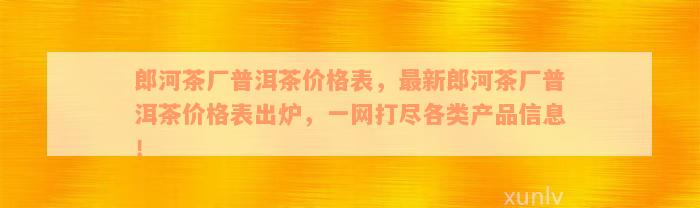 郎河茶厂普洱茶价格表，最新郎河茶厂普洱茶价格表出炉，一网打尽各类产品信息！

xunlv